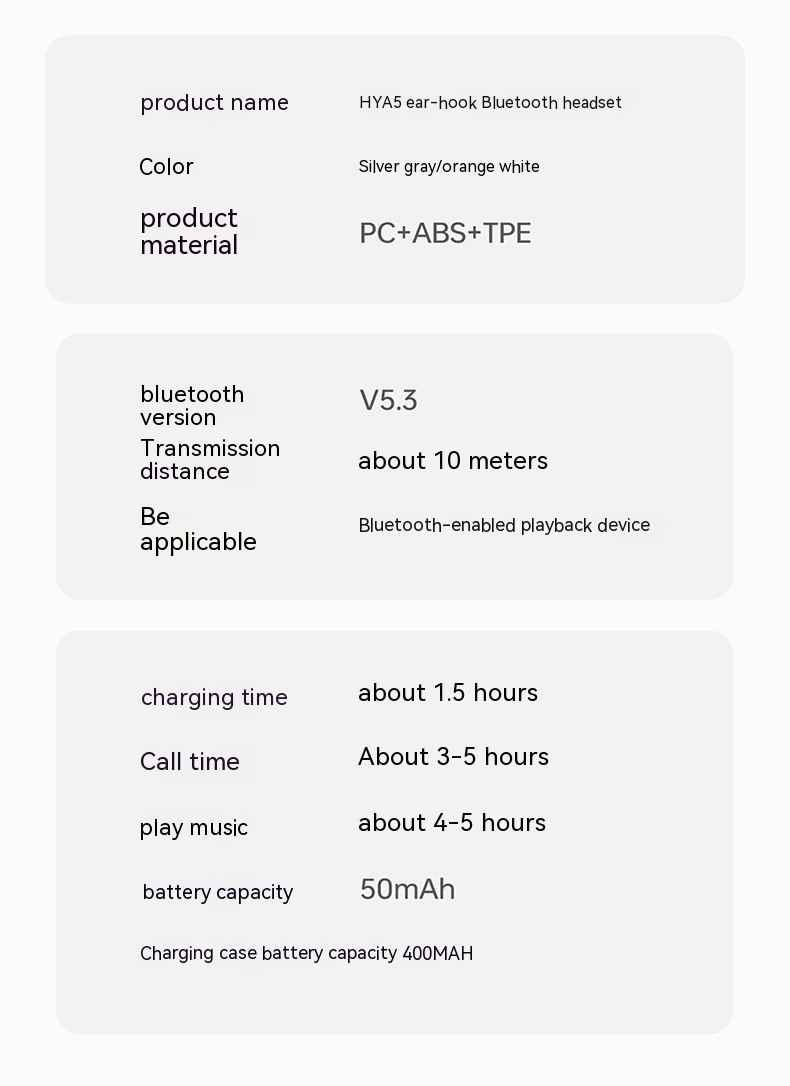 product name
HYA5 ear-hook Bluetooth headset

Color
Silver gray/orange white

product material
PC+ABS+TPE

bluetooth version
V5.3

Transmission distance
about 10 meters

Be applicable
Bluetooth-enabled playback device

charging time
about 1.5 hours

Call time
About 3-5 hours

play music
about 4-5 hours

battery capacity
50mAh

Charging case battery capacity 400MAH